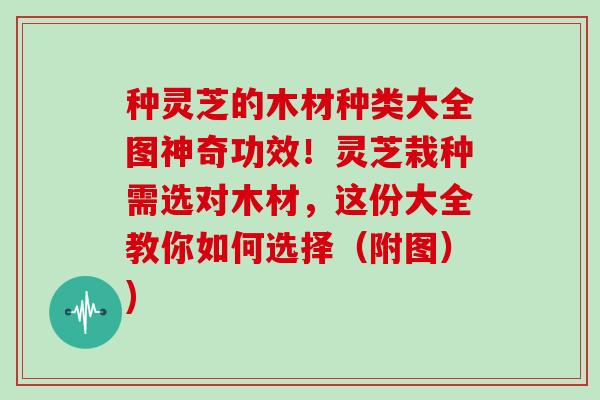 种灵芝的木材种类大全图神奇功效！灵芝栽种需选对木材，这份大全教你如何选择（附图））